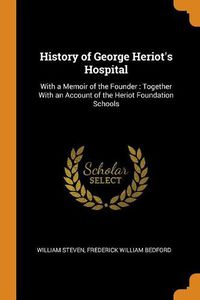 History of George Heriot's Hospital

With a Memoir of the Founder : Together With an Account of the Heriot Foundation Schools

Scholar SELECT

WILLIAM STEVEN, FREDERICK WILLIAM BEDFORD